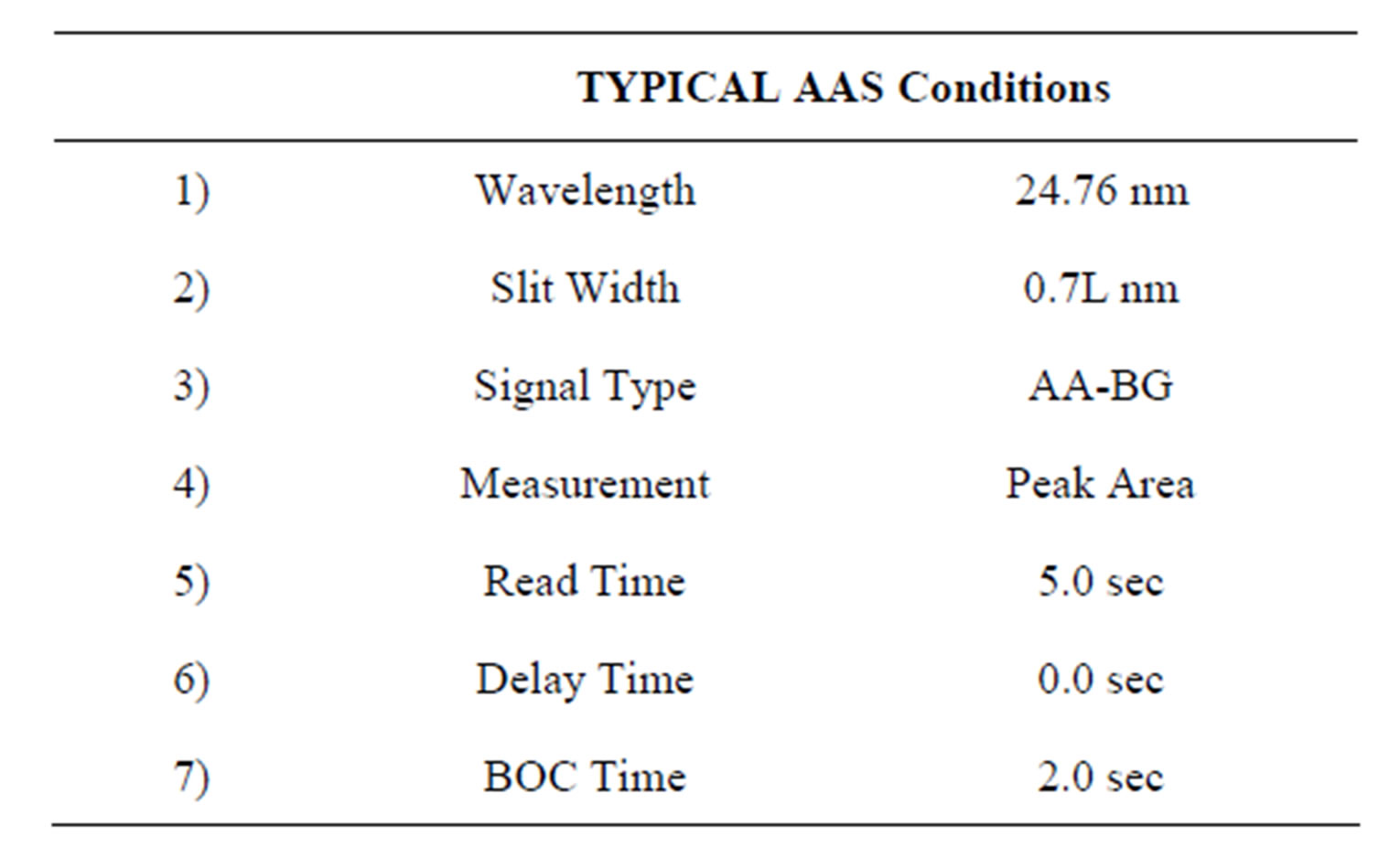 |  | TYPICAL AAS Conditions |  |
|---|---|---|
| 1) | Wavelength | 24.76 nm |
| 2) | Slit Width | 0.7L nm |
| 3) | Signal Type | AA-BG |
| 4) | Measurement | Peak Area |
| 5) | Read Time | 5.0 sec |
| 6) | Delay Time | 0.0 sec |
| 7) | BOC Time | 2.0 sec |